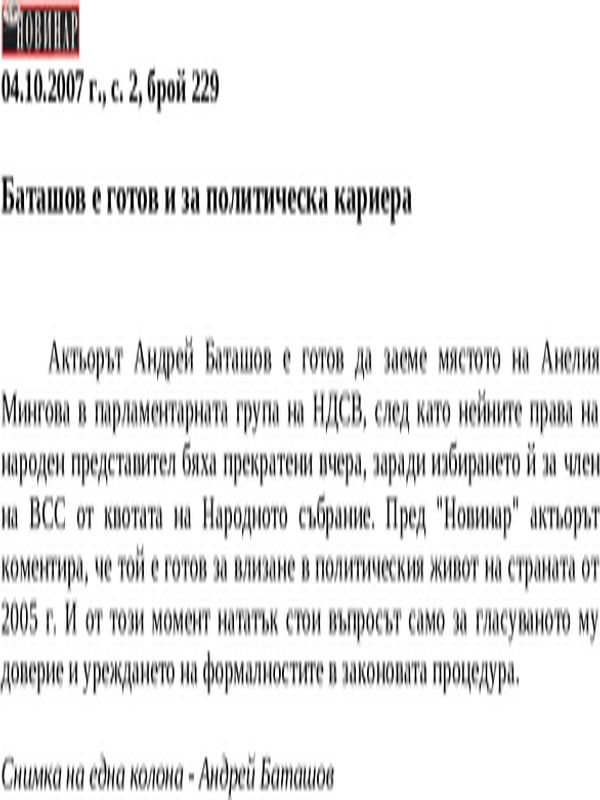 НОВИНАР

04.10.2007 г., с. 2, брой 229

Баташов е готов и за политическа кариера

Актьорът Андрей Баташов е готов да заеме мястото на Анелия Мингова в парламентарната група на НДСВ, след като нейните права на народен представител бяха прекратени вчера, заради избирането й за член на ВСС от квотата на Народното събрание. Пред "Новинар" актьорът коментира, че той е готов за влизане в политическия живот на страната от 2005 г. И от този момент нататък стои въпросът само за гласуваното му доверие и уреждането на формалностите в законовата процедура.

Снимка на една колона - Андрей Баташов